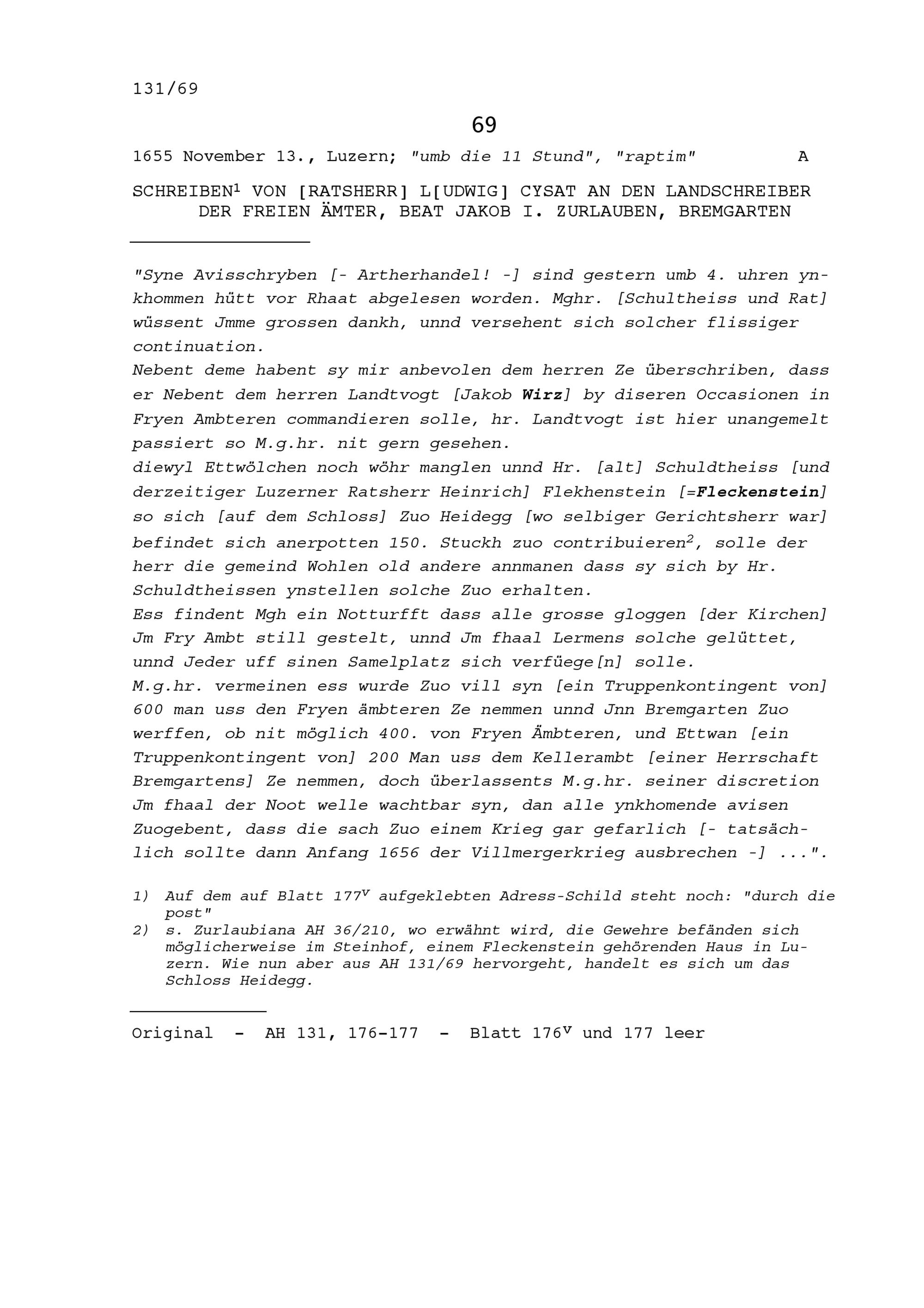 131/69

69

1655 November 13., Luzern; "umb die 11 Stund", "raptim" A

SCHREIBEN$^1$ VON [RATSHERR] L[UDWIG] CYSAT AN DEN LANDSCHREIBER DER FREIEN ÄMTER, BEAT JAKOB I. ZURLAUBEN, BREMGARTEN

"Syne Avisschryben [- Artherhandel! -] sind gestern umb 4. uhren ynkhommen hütt vor Rhaat abgelesen worden. Mghr. [Schultheiss und Rat] wüssent Jmme grossen dankh, unnd versehent sich solcher flissiger continuation.
Nebent deme habent sy mir anbevolen dem herren Ze überschriben, dass er Nebent dem herren Landtvogt [Jakob Wirz] by diseren Occasionen in Fryen Ambteren commandieren solle, hr. Landtvogt ist hier unangemelt passiert so M.g.hr. nit gern gesehen.
diewyl Ettwölchen noch wöhr manglen unnd Hr. [alt] Schuldtheiss [und derzeitiger Luzerner Ratsherr Heinrich] Flekhenstein [=Fleckenstein] so sich [auf dem Schloss] Zuo Heidegg [wo selbiger Gerichtsherr war] befindet sich anerpotten 150. Stuckh zuo contribuieren$^2$, solle der herr die gemeind Wohlen old andere annmanen dass sy sich by Hr. Schuldtheissen ynstellen solche Zuo erhalten.
Ess findent Mgh ein Notturfft dass alle grosse gloggen [der Kirchen] Jm Fry Ambt still gestelt, unnd Jm fhaal Lermens solche gelüttet, unnd Jeder uff sinen Samelplatz sich verfüege[n] solle.
M.g.hr. vermeinen ess wurde Zuo vill syn [ein Truppenkontingent von] 600 man uss den Fryen ämbteren Ze nemmen unnd Jnn Bremgarten Zuo werffen, ob nit möglich 400. von Fryen Ämbteren, und Ettwan [ein Truppenkontingent von] 200 Man uss dem Kellerambt [einer Herrschaft Bremgartens] Ze nemmen, doch überlassents M.g.hr. seiner discretion Jm fhaal der Noot welle wachtbar syn, dan alle ynkhomende avisen Zuogebent, dass die sach Zuo einem Krieg gar gefarlich [- tatsächlich sollte dann Anfang 1656 der Villmergerkrieg ausbrechen -] ...".

1) Auf dem auf Blatt 177$^v$ aufgeklebten Adress-Schild steht noch: "durch die post"
2) s. Zurlaubiana AH 36/210, wo erwähnt wird, die Gewehre befänden sich möglicherweise im Steinhof, einem Fleckenstein gehörenden Haus in Luzern. Wie nun aber aus AH 131/69 hervorgeht, handelt es sich um das Schloss Heidegg.

Original - AH 131, 176-177 - Blatt 176$^v$ und 177 leer